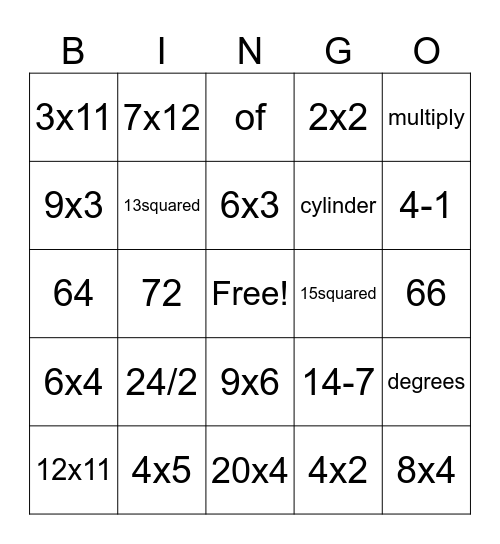 | B | I | N | G | O |
|---|---|---|---|---|
| 3x11 | 7x12 | of | 2x2 | multiply |
| 9x3 | 13squared | 6x3 | cylinder | 4-1 |
| 64 | 72 | Free! | 15squared | 66 |
| 6x4 | 24/2 | 9x6 | 14-7 | degrees |
| 12x11 | 4x5 | 20x4 | 4x2 | 8x4 |